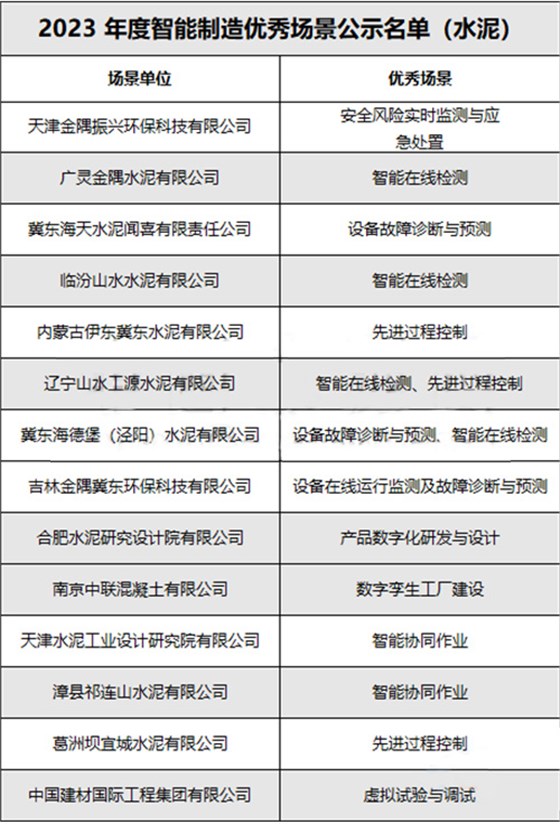 2023 年度智能制造优秀场景公示名单（水泥）

| 场景单位 | 优秀场景 |
|---|---|
| 天津金隅振兴环保科技有限公司 | 安全风险实时监测与应急处置 |
| 广灵金隅水泥有限公司 | 智能在线检测 |
| 冀东海天水泥闻喜有限责任公司 | 设备故障诊断与预测 |
| 临汾山水水泥有限公司 | 智能在线检测 |
| 内蒙古伊东冀东水泥有限公司 | 先进过程控制 |
| 辽宁山水工源水泥有限公司 | 智能在线检测、先进过程控制 |
| 冀东海德堡（泾阳）水泥有限公司 | 设备故障诊断与预测、智能在线检测 |
| 吉林金隅冀东环保科技有限公司 | 设备在线运行监测及故障诊断与预测 |
| 合肥水泥研究设计院有限公司 | 产品数字化研发与设计 |
| 南京中联混凝土有限公司 | 数字孪生工厂建设 |
| 天津水泥工业设计研究院有限公司 | 智能协同作业 |
| 漳县祁连山水泥有限公司 | 智能协同作业 |
| 葛洲坝宜城水泥有限公司 | 先进过程控制 |
| 中国建材国际工程集团有限公司 | 虚拟试验与调试 |